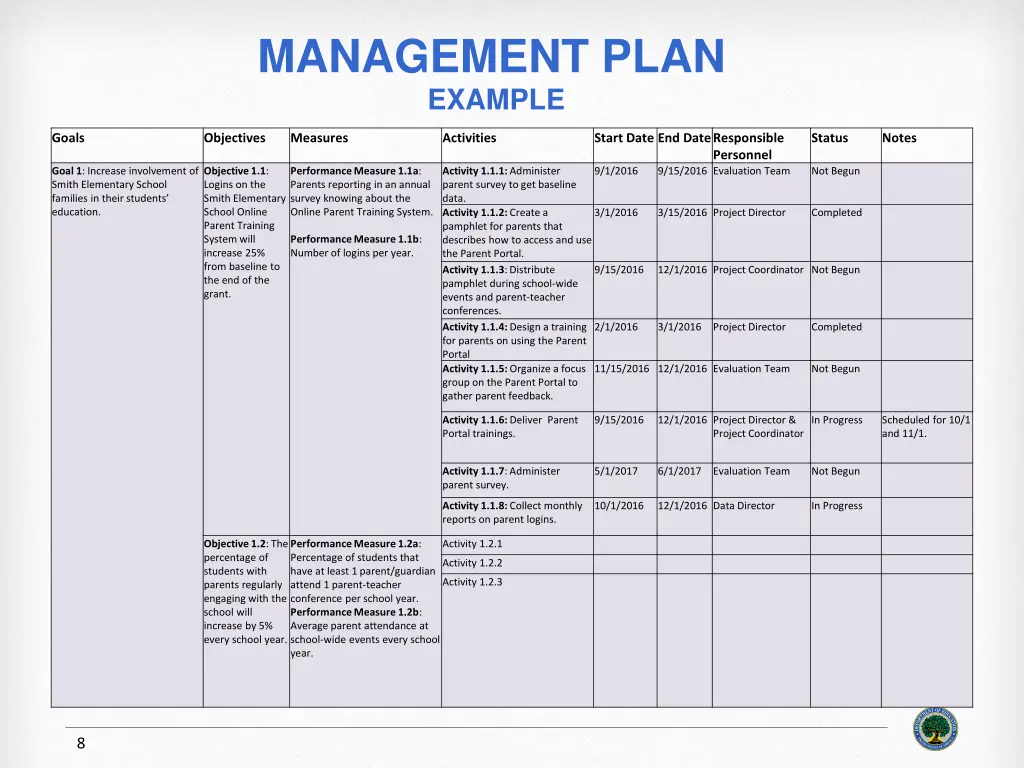 MANAGEMENT PLAN
EXAMPLE

| Goals | Objectives | Measures | Activities | Start Date | End Date | Responsible Personnel | Status | Notes |
|---|---|---|---|---|---|---|---|---|
| Goal 1: Increase involvement of Smith Elementary School families in their students' education. | Objective 1.1: Logins on the Smith Elementary School Online Parent Training System will increase 25% from baseline to the end of the grant. | Performance Measure 1.1a: Parents reporting in an annual survey knowing about the Online Parent Training System. Performance Measure 1.1b: Number of logins per year. | Activity 1.1.1: Administer parent survey to get baseline data. | 9/1/2016 | 9/15/2016 | Evaluation Team | Not Begun | |
| | | | Activity 1.1.2: Create a pamphlet for parents that describes how to access and use the Parent Portal. | 3/1/2016 | 3/15/2016 | Project Director | Completed | |
| | | | Activity 1.1.3: Distribute pamphlet during school-wide events and parent-teacher conferences. | 9/15/2016 | 12/1/2016 | Project Coordinator | Not Begun | |
| | | | Activity 1.1.4: Design a training for parents on using the Parent Portal | 2/1/2016 | 3/1/2016 | Project Director | Completed | |
| | | | Activity 1.1.5: Organize a focus group on the Parent Portal to gather parent feedback. | 11/15/2016 | 12/1/2016 | Evaluation Team | Not Begun | |
| | | | Activity 1.1.6: Deliver Parent Portal trainings. | 9/15/2016 | 12/1/2016 | Project Director & Project Coordinator | In Progress | Scheduled for 10/1 and 11/1. |
| | | | Activity 1.1.7: Administer parent survey. | 5/1/2017 | 6/1/2017 | Evaluation Team | Not Begun | |
| | | | Activity 1.1.8: Collect monthly reports on parent logins. | 10/1/2016 | 12/1/2016 | Data Director | In Progress | |
| | Objective 1.2: The percentage of students with parents regularly engaging with the school will increase by 5% every school year. | Performance Measure 1.2a: Percentage of students that have at least 1 parent/guardian attend 1 parent-teacher conference per school year. Performance Measure 1.2b: Average parent attendance at school-wide events every school year. | Activity 1.2.1 | | | | | |
| | | | Activity 1.2.2 | | | | | |
| | | | Activity 1.2.3 | | | | | |

8